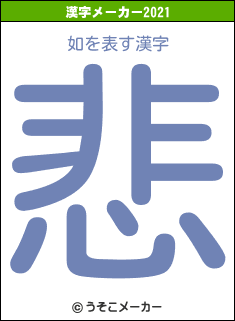 漢字メーカー2021

如を表す漢字

悲

© うそこメーカー